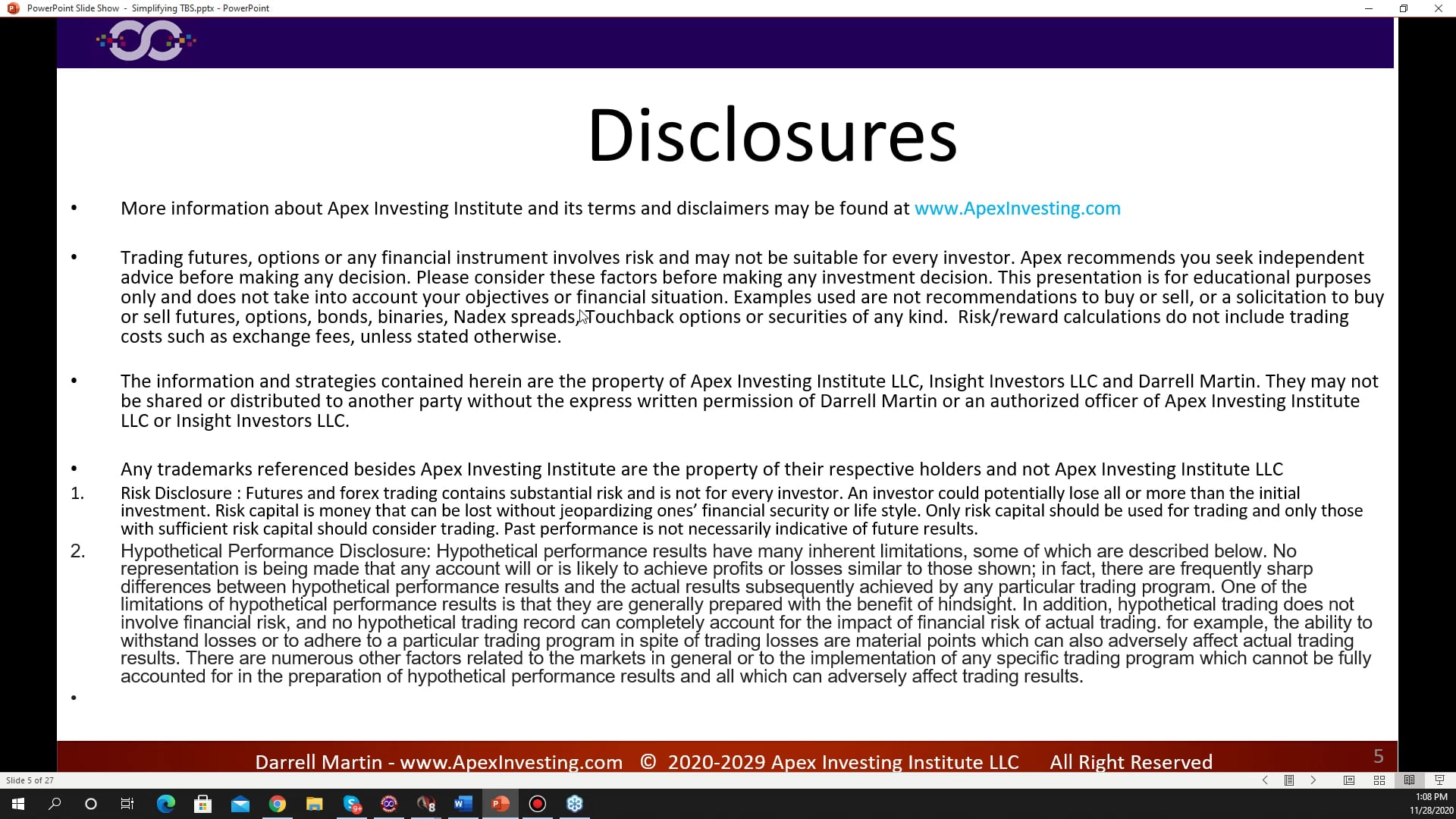 PowerPoint Slide Show - Simplifying TBS.pptx - PowerPoint

Disclosures

• More information about Apex Investing Institute and its terms and disclaimers may be found at www.ApexInvesting.com

• Trading futures, options or any financial instrument involves risk and may not be suitable for every investor. Apex recommends you seek independent advice before making any decision. Please consider these factors before making any investment decision. This presentation is for educational purposes only and does not take into account your objectives or financial situation. Examples used are not recommendations to buy or sell, or a solicitation to buy or sell futures, options, bonds, binaries, Nadex spreads, Touchback options or securities of any kind. Risk/reward calculations do not include trading costs such as exchange fees, unless stated otherwise.

• The information and strategies contained herein are the property of Apex Investing Institute LLC, Insight Investors LLC and Darrell Martin. They may not be shared or distributed to another party without the express written permission of Darrell Martin or an authorized officer of Apex Investing Institute LLC or Insight Investors LLC.

• Any trademarks referenced besides Apex Investing Institute are the property of their respective holders and not Apex Investing Institute LLC

1. Risk Disclosure : Futures and forex trading contains substantial risk and is not for every investor. An investor could potentially lose all or more than the initial investment. Risk capital is money that can be lost without jeopardizing ones' financial security or life style. Only risk capital should be used for trading and only those with sufficient risk capital should consider trading. Past performance is not necessarily indicative of future results.

2. Hypothetical Performance Disclosure: Hypothetical performance results have many inherent limitations, some of which are described below. No representation is being made that any account will or is likely to achieve profits or losses similar to those shown; in fact, there are frequently sharp differences between hypothetical performance results and the actual results subsequently achieved by any particular trading program. One of the limitations of hypothetical performance results is that they are generally prepared with the benefit of hindsight. In addition, hypothetical trading does not involve financial risk, and no hypothetical trading record can completely account for the impact of financial risk of actual trading. for example, the ability to withstand losses or to adhere to a particular trading program in spite of trading losses are material points which can also adversely affect actual trading results. There are numerous other factors related to the markets in general or to the implementation of any specific trading program which cannot be fully accounted for in the preparation of hypothetical performance results and all which can adversely affect trading results.

•

Darrell Martin - www.ApexInvesting.com © 2020-2029 Apex Investing Institute LLC All Right Reserved 5

Slide 5 of 27

1:08 PM
11/28/2020